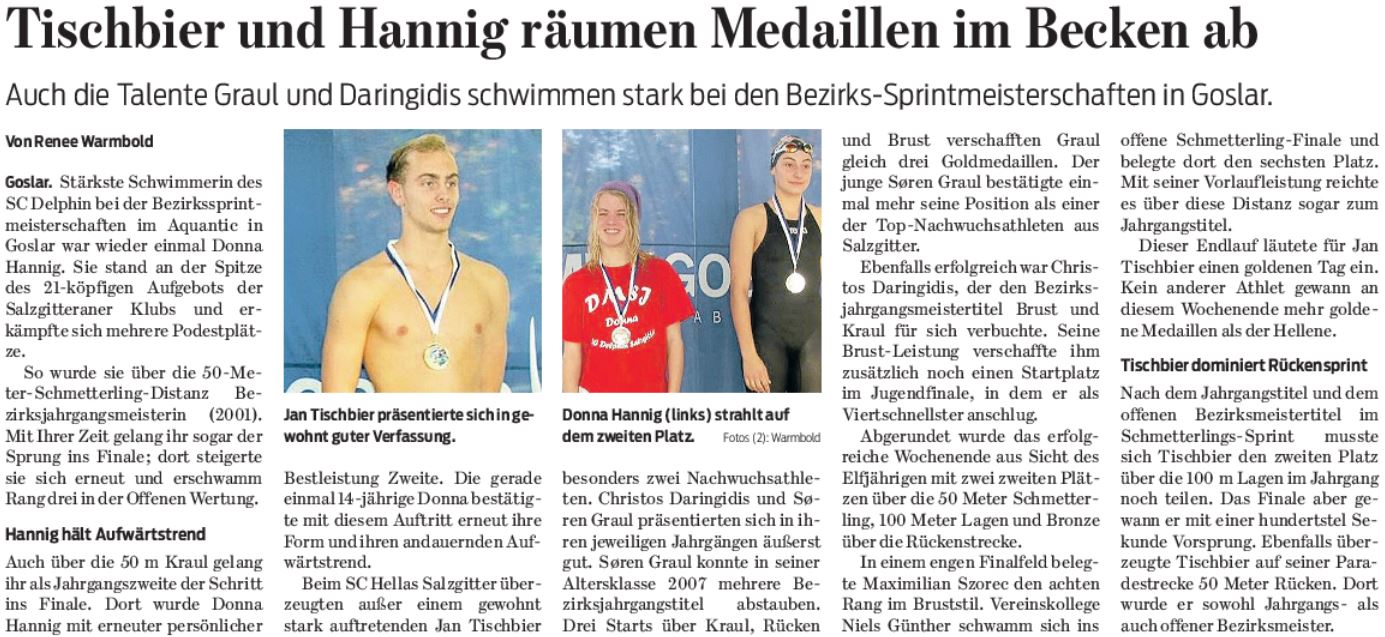 Tischbier und Hannig räumen Medaillen im Becken ab

Auch die Talente Graul und Daringidis schwimmen stark bei den Bezirks-Sprintmeisterschaften in Goslar.

Von Renee Warmbold

Goslar. Stärkste Schwimmerin des SC Delphin bei der Bezirkssprintmeisterschaften im Aquantic in Goslar war wieder einmal Donna Hannig. Sie stand an der Spitze des 21-köpfigen Aufgebots der Salzgitteraner Klubs und erkämpfte sich mehrere Podestplätze.

So wurde sie über die 50-Meter-Schmetterling-Distanz Bezirksjahrgangsmeisterin (2001). Mit Ihrer Zeit gelang ihr sogar der Sprung ins Finale; dort steigerte sie sich erneut und erschwamm Rang drei in der Offenen Wertung.

Hannig hält Aufwärtstrend

Auch über die 50 m Kraul gelang ihr als Jahrgangszweite der Schritt ins Finale. Dort wurde Donna Hannig mit erneuter persönlicher

Jan Tischbier präsentierte sich in gewohnt guter Verfassung.

Bestleistung Zweite. Die gerade einmal 14-jährige Donna bestätigte mit diesem Auftritt erneut ihre Form und ihren andauernden Aufwärtstrend.

Beim SC Hellas Salzgitter überzeugten außer einem gewohnt stark auftretenden Jan Tischbier

Donna Hannig (links) strahlt auf dem zweiten Platz. Fotos (2): Warmbold

besonders zwei Nachwuchsathleten. Christos Daringidis und Søren Graul präsentierten sich in ihren jeweiligen Jahrgängen äußerst gut. Søren Graul konnte in seiner Altersklasse 2007 mehrere Bezirksjahrgangstitel abstauben. Drei Starts über Kraul, Rücken und Brust verschafften Graul gleich drei Goldmedaillen. Der junge Søren Graul bestätigte einmal mehr seine Position als einer der Top-Nachwuchsathleten aus Salzgitter.

Ebenfalls erfolgreich war Christos Daringidis, der den Bezirksjahrgangsmeistertitel Brust und Kraul für sich verbuchte. Seine Brust-Leistung verschaffte ihm zusätzlich noch einen Startplatz im Jugendfinale, in dem er als Viertschnellster anschlug.

Abgerundet wurde das erfolgreiche Wochenende aus Sicht des Elfjährigen mit zwei zweiten Plätzen über die 50 Meter Schmetterling, 100 Meter Lagen und Bronze über die Rückenstrecke.

In einem engen Finalfeld belegte Maximilian Szorec den achten Rang im Bruststil. Vereinskollege Niels Günther schwamm sich ins offene Schmetterling-Finale und belegte dort den sechsten Platz. Mit seiner Vorlaufleistung reichte es über diese Distanz sogar zum Jahrgangstitel.

Dieser Endlauf läutete für Jan Tischbier einen goldenen Tag ein. Kein anderer Athlet gewann an diesem Wochenende mehr goldene Medaillen als der Hellene.

Tischbier dominiert Rückensprint

Nach dem Jahrgangstitel und dem offenen Bezirksmeistertitel im Schmetterlings-Sprint musste sich Tischbier den zweiten Platz über die 100 m Lagen im Jahrgang noch teilen. Das Finale aber gewann er mit einer hundertstel Sekunde Vorsprung. Ebenfalls überzeugte Tischbier auf seiner Paradestrecke 50 Meter Rücken. Dort wurde er sowohl Jahrgangs- als auch offener Bezirksmeister.